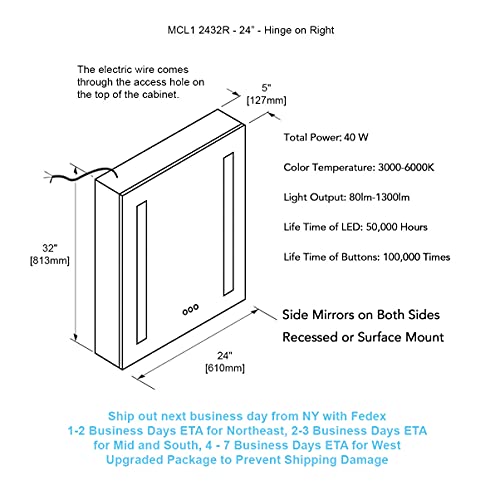 MCL1 2432R - 24" - Hinge on Right

The electric wire comes through the access hole on the top of the cabinet.

5"
[127mm]

Total Power: 40 W

Color Temperature: 3000-6000K

Light Output: 80lm-1300lm

Life Time of LED: 50,000 Hours

Life Time of Buttons: 100,000 Times

32"
[813mm]

Side Mirrors on Both Sides

Recessed or Surface Mount

24"
[610mm]

Ship out next business day from NY with Fedex
1-2 Business Days ETA for Northeast, 2-3 Business Days ETA for Mid and South, 4 - 7 Business Days ETA for West
Upgraded Package to Prevent Shipping Damage